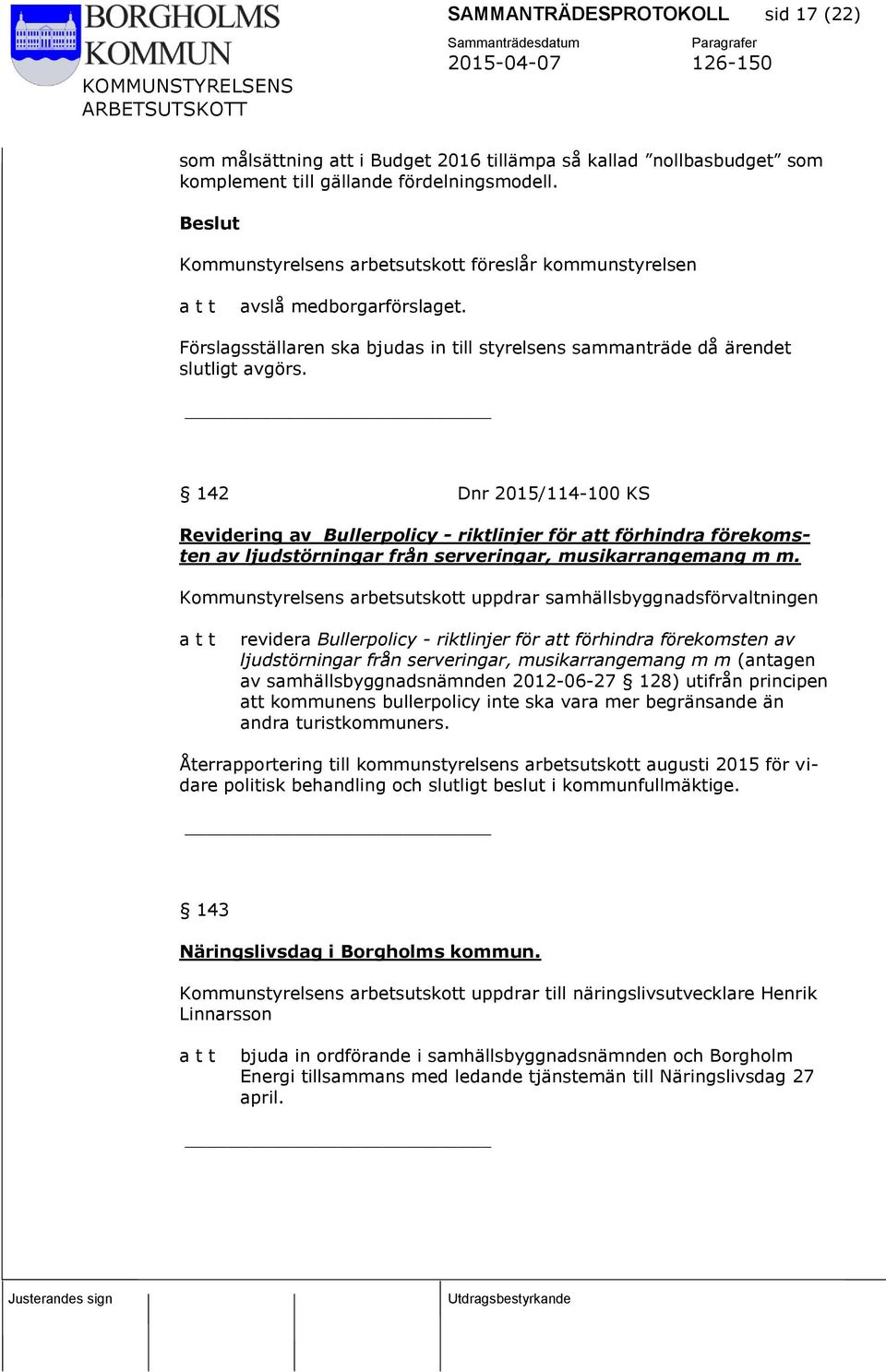 BORGHOLMS KOMMUN
KOMMUNSTYRELSENS ARBETSUTSKOTT

SAMMANTRÄDESPROTOKOLL sid 17 (22)

Sammanträdesdatum 2015-04-07
Paragrafer 126-150

som målsättning att i Budget 2016 tillämpa så kallad ”nollbasbudget” som komplement till gällande fördelningsmodell.

Beslut

Kommunstyrelsens arbetsutskott föreslår kommunstyrelsen

a t t avslå medborgarförslaget.

Förslagsställaren ska bjudas in till styrelsens sammanträde då ärendet slutligt avgörs.

§ 142 Dnr 2015/114-100 KS

Revidering av Bullerpolicy - riktlinjer för att förhindra förekomsten av ljudstörningar från serveringar, musikarrangemang m m.

Kommunstyrelsens arbetsutskott uppdrar samhällsbyggnadsförvaltningen

a t t revidera Bullerpolicy - riktlinjer för att förhindra förekomsten av ljudstörningar från serveringar, musikarrangemang m m (antagen av samhällsbyggnadsnämnden 2012-06-27 § 128) utifrån principen att kommunens bullerpolicy inte ska vara mer begränsande än andra turistkommuners.

Återrapportering till kommunstyrelsens arbetsutskott augusti 2015 för vidare politisk behandling och slutligt beslut i kommunfullmäktige.

§ 143

Näringslivsdag i Borgholms kommun.

Kommunstyrelsens arbetsutskott uppdrar till näringslivsutvecklare Henrik Linnarsson

a t t bjuda in ordförande i samhällsbyggnadsnämnden och Borgholm Energi tillsammans med ledande tjänstemän till Näringslivsdag 27 april.

Justerandes sign

Utdragsbestyrkande